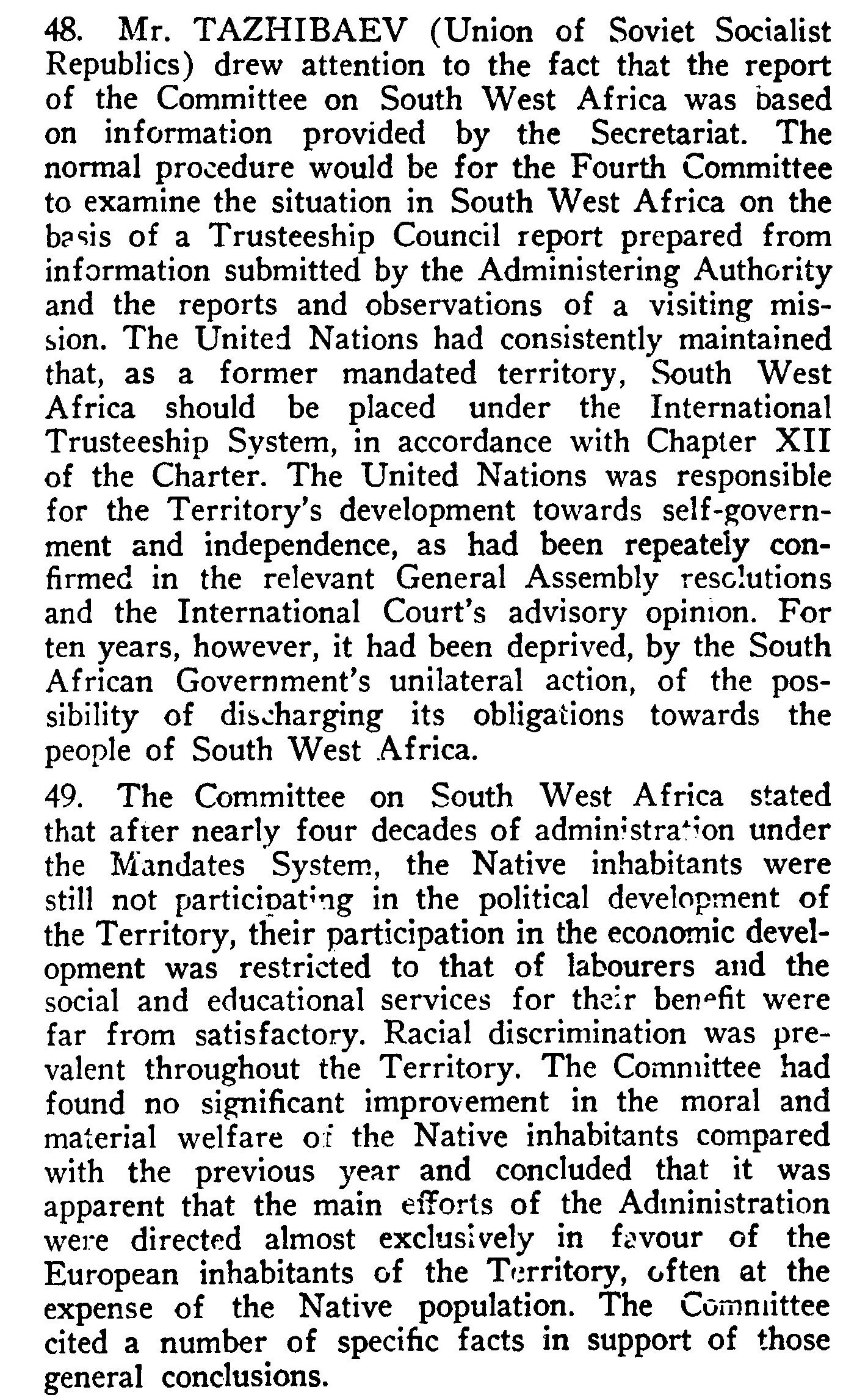 48. Mr. TAZHIBAEV (Union of Soviet Socialist Republics) drew attention to the fact that the report of the Committee on South West Africa was based on information provided by the Secretariat. The normal procedure would be for the Fourth Committee to examine the situation in South West Africa on the basis of a Trusteeship Council report prepared from information submitted by the Administering Authority and the reports and observations of a visiting mission. The United Nations had consistently maintained that, as a former mandated territory, South West Africa should be placed under the International Trusteeship System, in accordance with Chapter XII of the Charter. The United Nations was responsible for the Territory's development towards self-government and independence, as had been repeately confirmed in the relevant General Assembly resolutions and the International Court's advisory opinion. For ten years, however, it had been deprived, by the South African Government's unilateral action, of the possibility of discharging its obligations towards the people of South West Africa.

49. The Committee on South West Africa stated that after nearly four decades of administration under the Mandates System, the Native inhabitants were still not participating in the political development of the Territory, their participation in the economic development was restricted to that of labourers and the social and educational services for their benefit were far from satisfactory. Racial discrimination was prevalent throughout the Territory. The Committee had found no significant improvement in the moral and material welfare of the Native inhabitants compared with the previous year and concluded that it was apparent that the main efforts of the Administration were directed almost exclusively in favour of the European inhabitants of the Territory, often at the expense of the Native population. The Committee cited a number of specific facts in support of those general conclusions.